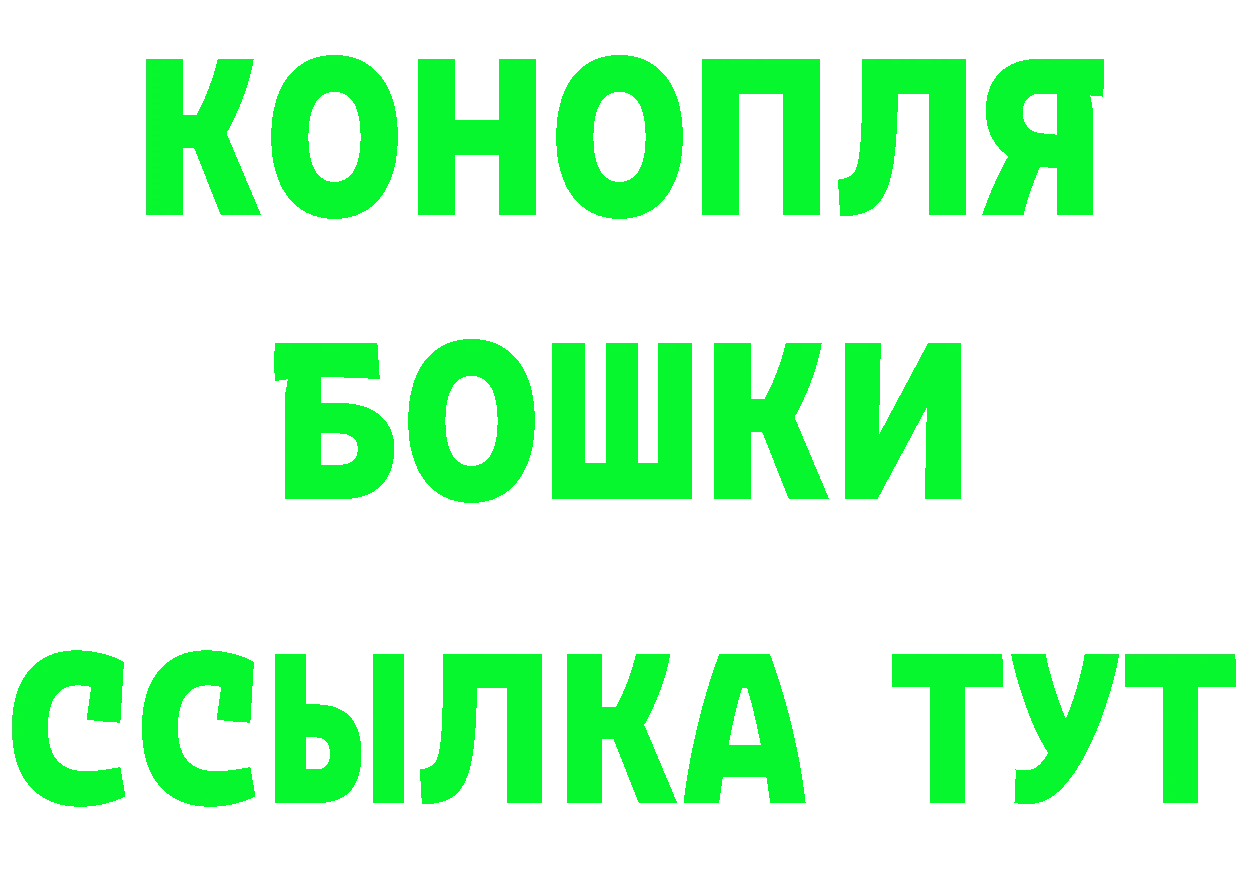 КОНОПЛЯ
БОШКИ
ССЫЛКА ТУТ